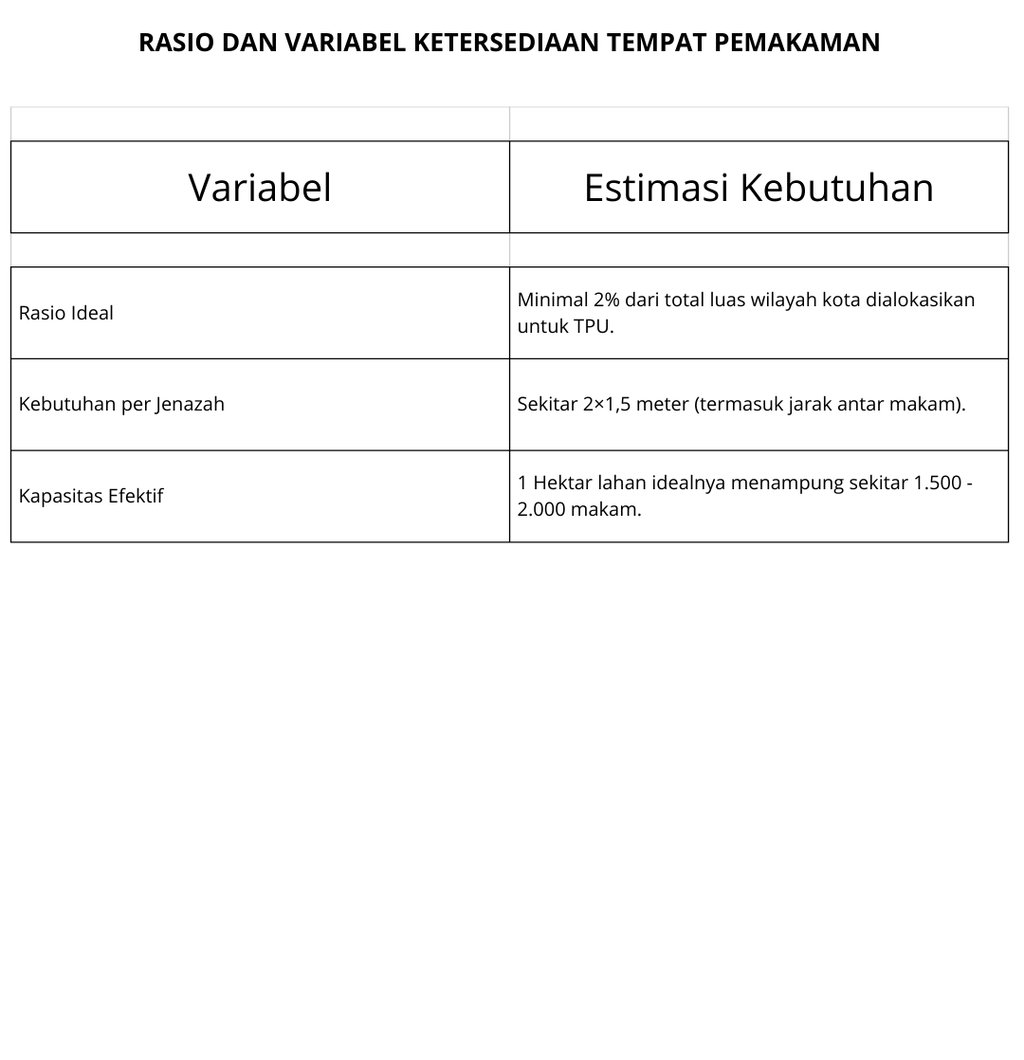 RASIO DAN VARIABEL KETERSEDIAAN TEMPAT PEMAKAMAN

| Variabel | Estimasi Kebutuhan |
|---|---|
| Rasio Ideal | Minimal 2% dari total luas wilayah kota dialokasikan untuk TPU. |
| Kebutuhan per Jenazah | Sekitar 2×1,5 meter (termasuk jarak antar makam). |
| Kapasitas Efektif | 1 Hektar lahan idealnya menampung sekitar 1.500 - 2.000 makam. |